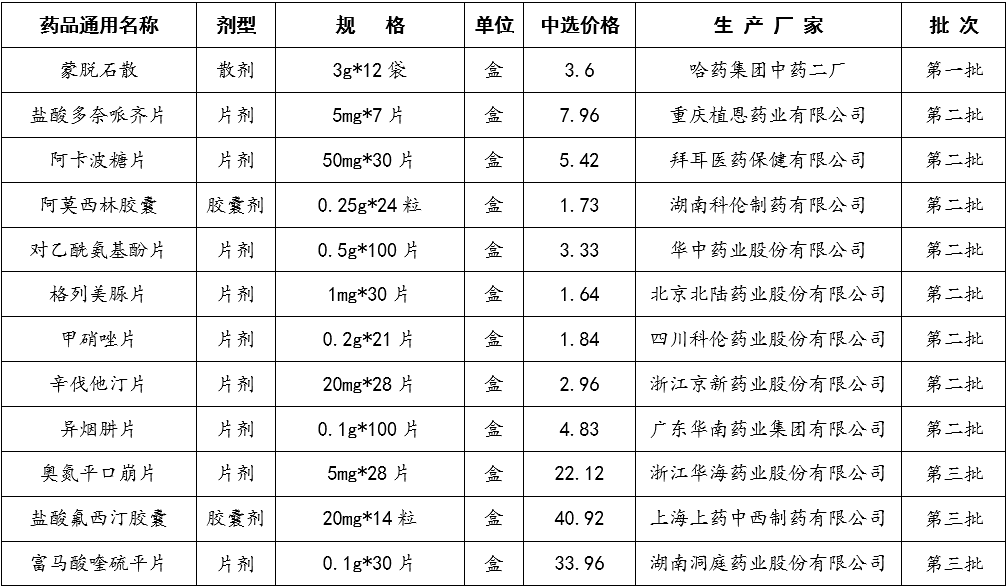 | 药品通用名称 | 剂型 | 规 格 | 单位 | 中选价格 | 生 产 厂 家 | 批 次 |
|---|---|---|---|---|---|---|
| 蒙脱石散 | 散剂 | 3g*12 袋 | 盒 | 3.6 | 哈药集团中药二厂 | 第一批 |
| 盐酸多奈哌齐片 | 片剂 | 5mg*7 片 | 盒 | 7.96 | 重庆植恩药业有限公司 | 第二批 |
| 阿卡波糖片 | 片剂 | 50mg*30 片 | 盒 | 5.42 | 拜耳医药保健有限公司 | 第二批 |
| 阿莫西林胶囊 | 胶囊剂 | 0.25g*24 粒 | 盒 | 1.73 | 湖南科伦制药有限公司 | 第二批 |
| 对乙酰氨基酚片 | 片剂 | 0.5g*100 片 | 盒 | 3.33 | 华中药业股份有限公司 | 第二批 |
| 格列美脲片 | 片剂 | 1mg*30 片 | 盒 | 1.64 | 北京北陆药业股份有限公司 | 第二批 |
| 甲硝唑片 | 片剂 | 0.2g*21 片 | 盒 | 1.84 | 四川科伦药业股份有限公司 | 第二批 |
| 辛伐他汀片 | 片剂 | 20mg*28 片 | 盒 | 2.96 | 浙江京新药业股份有限公司 | 第二批 |
| 异烟肼片 | 片剂 | 0.1g*100 片 | 盒 | 4.83 | 广东华南药业集团有限公司 | 第二批 |
| 奥氮平口崩片 | 片剂 | 5mg*28 片 | 盒 | 22.12 | 浙江华海药业股份有限公司 | 第三批 |
| 盐酸氟西汀胶囊 | 胶囊剂 | 20mg*14 粒 | 盒 | 40.92 | 上海上药中西制药有限公司 | 第三批 |
| 富马酸喹硫平片 | 片剂 | 0.1g*30 片 | 盒 | 33.96 | 湖南洞庭药业股份有限公司 | 第三批 |